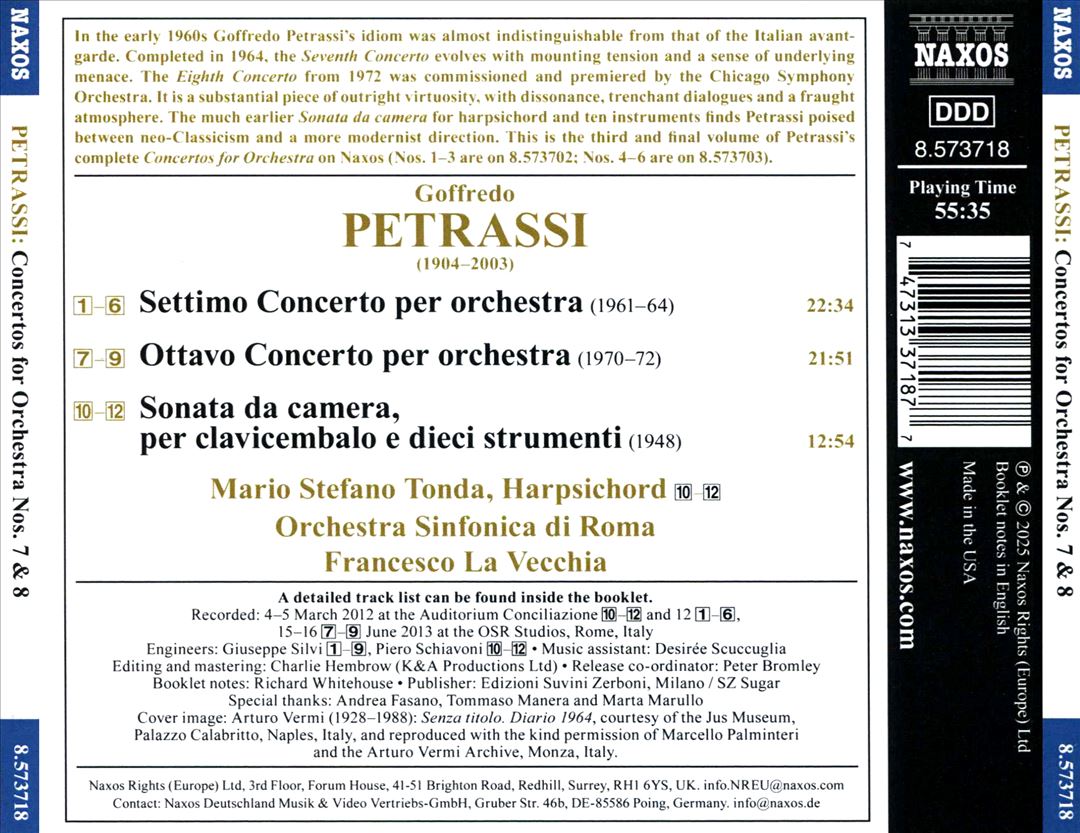 NAXOS

PETRASSI: Concertos for Orchestra Nos. 7 & 8

8.573718

In the early 1960s Goffredo Petrassi's idiom was almost indistinguishable from that of the Italian avant-garde. Completed in 1964, the Seventh Concerto evolves with mounting tension and a sense of underlying menace. The Eighth Concerto from 1972 was commissioned and premiered by the Chicago Symphony Orchestra. It is a substantial piece of outright virtuosity, with dissonance, trenchant dialogues and a fraught atmosphere. The much earlier Sonata da camera for harpsichord and ten instruments finds Petrassi poised between neo-Classicism and a more modernist direction. This is the third and final volume of Petrassi's complete Concertos for Orchestra on Naxos (Nos. 1–3 are on 8.573702; Nos. 4–6 are on 8.573703).

Goffredo
PETRASSI
(1904–2003)

1–6 Settimo Concerto per orchestra (1961–64) 22:34

7–9 Ottavo Concerto per orchestra (1970–72) 21:51

10–12 Sonata da camera, per clavicembalo e dieci strumenti (1948) 12:54

Mario Stefano Tonda, Harpsichord 10–12
Orchestra Sinfonica di Roma
Francesco La Vecchia

A detailed track list can be found inside the booklet.
Recorded: 4–5 March 2012 at the Auditorium Conciliazione 10–12 and 12 1–6, 15–16 7–9 June 2013 at the OSR Studios, Rome, Italy
Engineers: Giuseppe Silvi 1–9, Piero Schiavoni 10–12 • Music assistant: Desirée Scuccuglia
Editing and mastering: Charlie Hembrow (K&A Productions Ltd) • Release co-ordinator: Peter Bromley
Booklet notes: Richard Whitehouse • Publisher: Edizioni Suvini Zerboni, Milano / SZ Sugar
Special thanks: Andrea Fasano, Tommaso Manera and Marta Marullo
Cover image: Arturo Vermi (1928–1988): Senza titolo. Diario 1964, courtesy of the Jus Museum, Palazzo Calabritto, Naples, Italy, and reproduced with the kind permission of Marcello Palminteri and the Arturo Vermi Archive, Monza, Italy.

Naxos Rights (Europe) Ltd, 3rd Floor, Forum House, 41-51 Brighton Road, Redhill, Surrey, RH1 6YS, UK. info.NREU@naxos.com
Contact: Naxos Deutschland Musik & Video Vertriebs-GmbH, Gruber Str. 46b, DE-85586 Poing, Germany. info@naxos.de

NAXOS

DDD

8.573718

Playing Time
55:35

7 47313 37187 7

www.naxos.com

℗ & © 2025 Naxos Rights (Europe) Ltd
Booklet notes in English
Made in the USA

NAXOS

PETRASSI: Concertos for Orchestra Nos. 7 & 8

8.573718